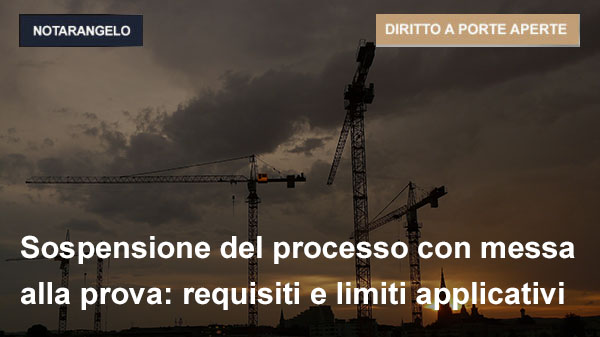 NOTARANGELO

DIRITTO A PORTE APERTE

Sospensione del processo con messa alla prova: requisiti e limiti applicativi